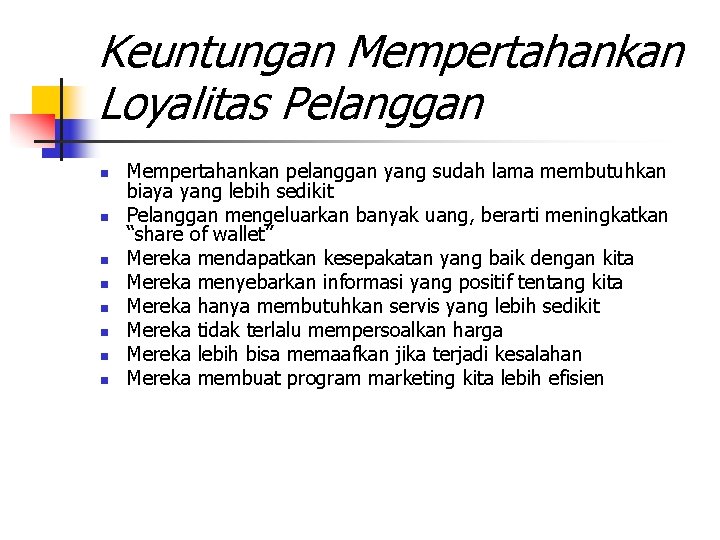 Keuntungan Mempertahankan Loyalitas Pelanggan

- Mempertahankan pelanggan yang sudah lama membutuhkan biaya yang lebih sedikit
- Pelanggan mengeluarkan banyak uang, berarti meningkatkan "share of wallet"
- Mereka mendapatkan kesepakatan yang baik dengan kita
- Mereka menyebarkan informasi yang positif tentang kita
- Mereka hanya membutuhkan servis yang lebih sedikit
- Mereka tidak terlalu mempersoalkan harga
- Mereka lebih bisa memaafkan jika terjadi kesalahan
- Mereka membuat program marketing kita lebih efisien